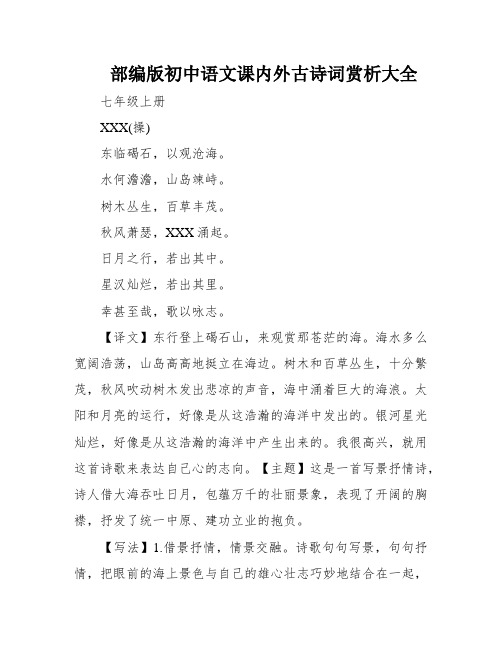 部编版初中语文课内外古诗词赏析大全

七年级上册

XXX(操)

东临碣石，以观沧海。

水何澹澹，山岛竦峙。

树木丛生，百草丰茂。

秋风萧瑟，XXX涌起。

日月之行，若出其中。

星汉灿烂，若出其里。

幸甚至哉，歌以咏志。

【译文】东行登上碣石山，来观赏那苍茫的海。海水多么宽阔浩荡，山岛高高地挺立在海边。树木和百草丛生，十分繁茂，秋风吹动树木发出悲凉的声音，海中涌着巨大的海浪。太阳和月亮的运行，好像是从这浩瀚的海洋中发出的。银河星光灿烂，好像是从这浩瀚的海洋中产生出来的。我很高兴，就用这首诗歌来表达自己心的志向。【主题】这是一首写景抒情诗，诗人借大海吞吐日月，包蕴万千的壮丽景象，表现了开阔的胸襟，抒发了统一中原、建功立业的抱负。

【写法】1.借景抒情，情景交融。诗歌句句写景，句句抒情，把眼前的海上景色与自己的雄心壮志巧妙地结合在一起，